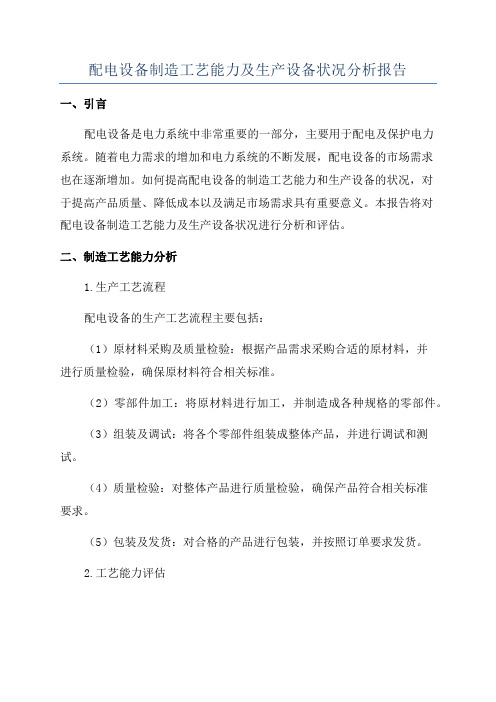 配电设备制造工艺能力及生产设备状况分析报告

一、引言

配电设备是电力系统中非常重要的一部分，主要用于配电及保护电力系统。随着电力需求的增加和电力系统的不断发展，配电设备的市场需求也在逐渐增加。如何提高配电设备的制造工艺能力和生产设备的状况，对于提高产品质量、降低成本以及满足市场需求具有重要意义。本报告将对配电设备制造工艺能力及生产设备状况进行分析和评估。

二、制造工艺能力分析

1.生产工艺流程

配电设备的生产工艺流程主要包括：

（1）原材料采购及质量检验：根据产品需求采购合适的原材料，并进行质量检验，确保原材料符合相关标准。

（2）零部件加工：将原材料进行加工，并制造成各种规格的零部件。

（3）组装及调试：将各个零部件组装成整体产品，并进行调试和测试。

（4）质量检验：对整体产品进行质量检验，确保产品符合相关标准要求。

（5）包装及发货：对合格的产品进行包装，并按照订单要求发货。

2.工艺能力评估